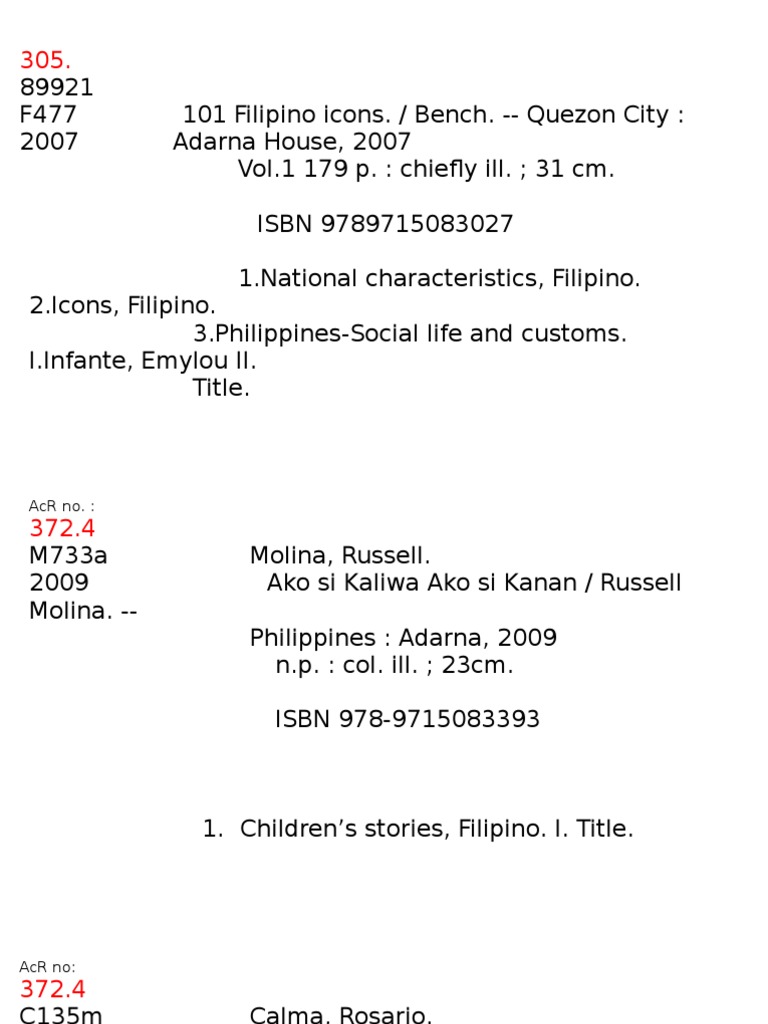 305.
89921
F477 101 Filipino icons. / Bench. -- Quezon City :
2007 Adarna House, 2007
Vol.1 179 p. : chiefly ill. ; 31 cm.

ISBN 9789715083027

1.National characteristics, Filipino.
2.Icons, Filipino.
3.Philippines-Social life and customs.
I.Infante, Emylou II.
Title.

AcR no. :
372.4
M733a Molina, Russell.
2009 Ako si Kaliwa Ako si Kanan / Russell Molina. --
Philippines : Adarna, 2009
n.p. : col. ill. ; 23cm.

ISBN 978-9715083393

1. Children's stories, Filipino. I. Title.

AcR no:
372.4
C135m Calma, Rosario.